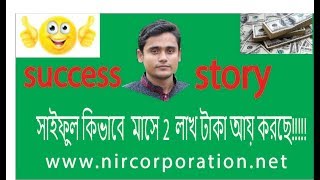 success story

সাইফুল কিভাবে মাসে 2 লাখ টাকা আয় করছে!!!!!

www.nircorporation.net